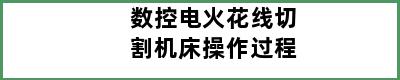 数控电火花线切割机床操作过程